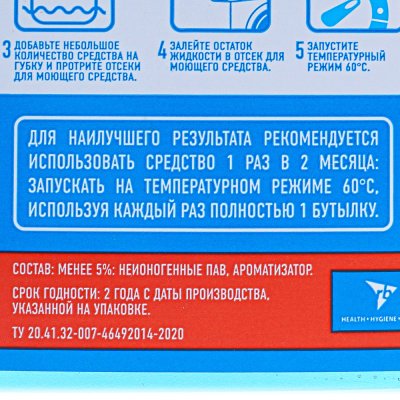 3 ДОБАВЬТЕ НЕБОЛЬШОЕ КОЛИЧЕСТВО СРЕДСТВА НА ГУБКУ И ПРОТРИТЕ ОТСЕКИ ДЛЯ МОЮЩЕГО СРЕДСТВА.

4 ЗАЛЕЙТЕ ОСТАТОК ЖИДКОСТИ В ОТСЕК ДЛЯ МОЮЩЕГО СРЕДСТВА.

5 ЗАПУСТИТЕ ТЕМПЕРАТУРНЫЙ РЕЖИМ 60°С.

ДЛЯ НАИЛУЧШЕГО РЕЗУЛЬТАТА РЕКОМЕНДУЕТСЯ ИСПОЛЬЗОВАТЬ СРЕДСТВО 1 РАЗ В 2 МЕСЯЦА: ЗАПУСКАТЬ НА ТЕМПЕРАТУРНОМ РЕЖИМЕ 60°С, ИСПОЛЬЗУЯ КАЖДЫЙ РАЗ ПОЛНОСТЬЮ 1 БУТЫЛКУ.

СОСТАВ: МЕНЕЕ 5%: НЕИОНОГЕННЫЕ ПАВ, АРОМАТИЗАТОР.

СРОК ГОДНОСТИ: 2 ГОДА С ДАТЫ ПРОИЗВОДСТВА, УКАЗАННОЙ НА УПАКОВКЕ.

ТУ 20.41.32-007-46492014-2020

HEALTH • HYGIENE •